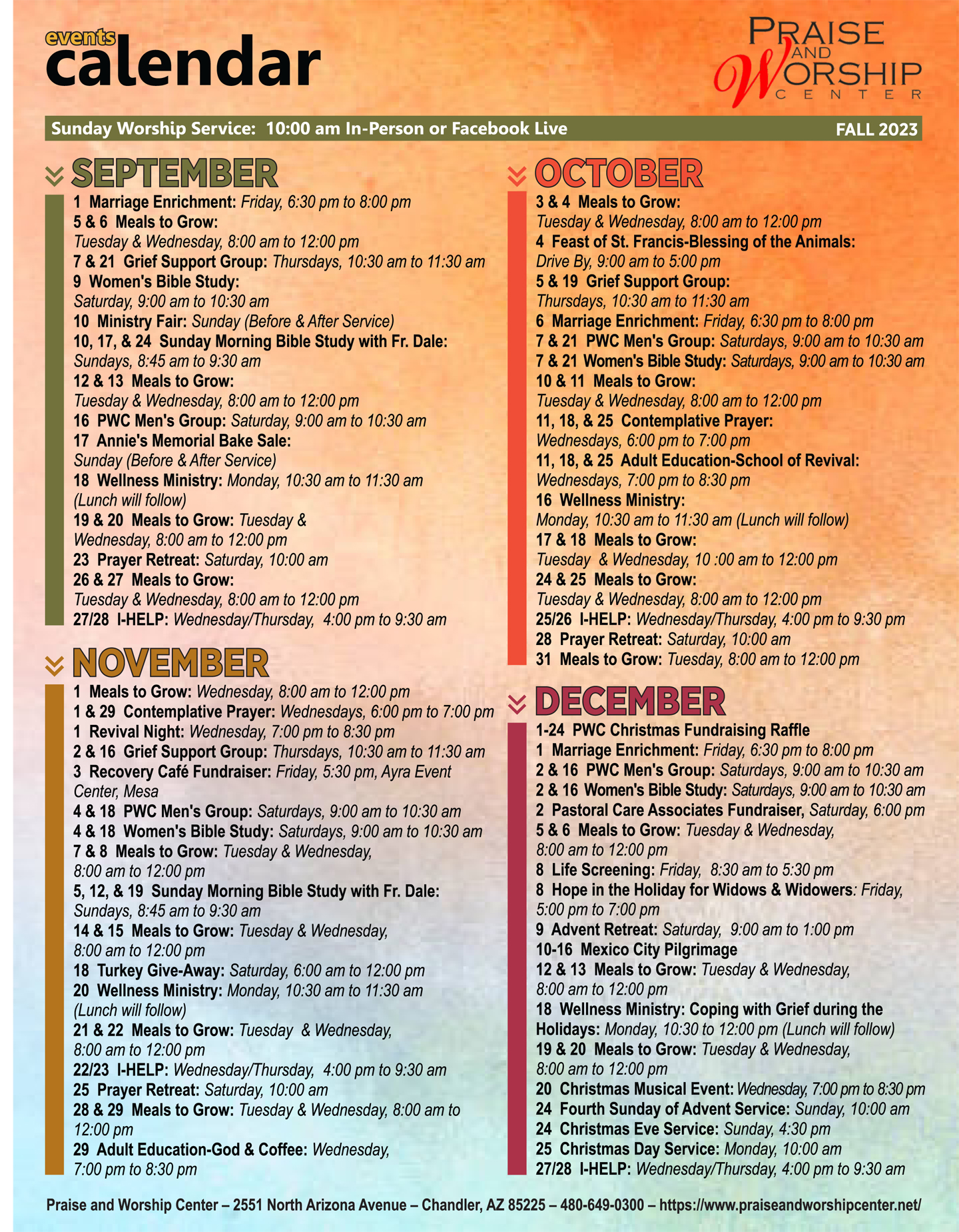 events
calendar

PRAISE AND WORSHIP CENTER

Sunday Worship Service: 10:00 am In-Person or Facebook Live

FALL 2023

SEPTEMBER

1 Marriage Enrichment: Friday, 6:30 pm to 8:00 pm
5 & 6 Meals to Grow: Tuesday & Wednesday, 8:00 am to 12:00 pm
7 & 21 Grief Support Group: Thursdays, 10:30 am to 11:30 am
9 Women's Bible Study: Saturday, 9:00 am to 10:30 am
10 Ministry Fair: Sunday (Before & After Service)
10, 17, & 24 Sunday Morning Bible Study with Fr. Dale: Sundays, 8:45 am to 9:30 am
12 & 13 Meals to Grow: Tuesday & Wednesday, 8:00 am to 12:00 pm
16 PWC Men's Group: Saturday, 9:00 am to 10:30 am
17 Annie's Memorial Bake Sale: Sunday (Before & After Service)
18 Wellness Ministry: Monday, 10:30 am to 11:30 am (Lunch will follow)
19 & 20 Meals to Grow: Tuesday & Wednesday, 8:00 am to 12:00 pm
23 Prayer Retreat: Saturday, 10:00 am
26 & 27 Meals to Grow: Tuesday & Wednesday, 8:00 am to 12:00 pm
27/28 I-HELP: Wednesday/Thursday, 4:00 pm to 9:30 am

NOVEMBER

1 Meals to Grow: Wednesday, 8:00 am to 12:00 pm
1 & 29 Contemplative Prayer: Wednesdays, 6:00 pm to 7:00 pm
1 Revival Night: Wednesday, 7:00 pm to 8:30 pm
2 & 16 Grief Support Group: Thursdays, 10:30 am to 11:30 am
3 Recovery Café Fundraiser: Friday, 5:30 pm, Ayra Event Center, Mesa
4 & 18 PWC Men's Group: Saturdays, 9:00 am to 10:30 am
4 & 18 Women's Bible Study: Saturdays, 9:00 am to 10:30 am
7 & 8 Meals to Grow: Tuesday & Wednesday, 8:00 am to 12:00 pm
5, 12, & 19 Sunday Morning Bible Study with Fr. Dale: Sundays, 8:45 am to 9:30 am
14 & 15 Meals to Grow: Tuesday & Wednesday, 8:00 am to 12:00 pm
18 Turkey Give-Away: Saturday, 6:00 am to 12:00 pm
20 Wellness Ministry: Monday, 10:30 am to 11:30 am (Lunch will follow)
21 & 22 Meals to Grow: Tuesday & Wednesday, 8:00 am to 12:00 pm
22/23 I-HELP: Wednesday/Thursday, 4:00 pm to 9:30 am
25 Prayer Retreat: Saturday, 10:00 am
28 & 29 Meals to Grow: Tuesday & Wednesday, 8:00 am to 12:00 pm
29 Adult Education-God & Coffee: Wednesday, 7:00 pm to 8:30 pm

OCTOBER

3 & 4 Meals to Grow: Tuesday & Wednesday, 8:00 am to 12:00 pm
4 Feast of St. Francis-Blessing of the Animals: Drive By, 9:00 am to 5:00 pm
5 & 19 Grief Support Group: Thursdays, 10:30 am to 11:30 am
6 Marriage Enrichment: Friday, 6:30 pm to 8:00 pm
7 & 21 PWC Men's Group: Saturdays, 9:00 am to 10:30 am
7 & 21 Women's Bible Study: Saturdays, 9:00 am to 10:30 am
10 & 11 Meals to Grow: Tuesday & Wednesday, 8:00 am to 12:00 pm
11, 18, & 25 Contemplative Prayer: Wednesdays, 6:00 pm to 7:00 pm
11, 18, & 25 Adult Education-School of Revival: Wednesdays, 7:00 pm to 8:30 pm
16 Wellness Ministry: Monday, 10:30 am to 11:30 am (Lunch will follow)
17 & 18 Meals to Grow: Tuesday & Wednesday, 10 :00 am to 12:00 pm
24 & 25 Meals to Grow: Tuesday & Wednesday, 8:00 am to 12:00 pm
25/26 I-HELP: Wednesday/Thursday, 4:00 pm to 9:30 pm
28 Prayer Retreat: Saturday, 10:00 am
31 Meals to Grow: Tuesday, 8:00 am to 12:00 pm

DECEMBER

1-24 PWC Christmas Fundraising Raffle
1 Marriage Enrichment: Friday, 6:30 pm to 8:00 pm
2 & 16 PWC Men's Group: Saturdays, 9:00 am to 10:30 am
2 & 16 Women's Bible Study: Saturdays, 9:00 am to 10:30 am
2 Pastoral Care Associates Fundraiser, Saturday, 6:00 pm
5 & 6 Meals to Grow: Tuesday & Wednesday, 8:00 am to 12:00 pm
8 Life Screening: Friday, 8:30 am to 5:30 pm
8 Hope in the Holiday for Widows & Widowers: Friday, 5:00 pm to 7:00 pm
9 Advent Retreat: Saturday, 9:00 am to 1:00 pm
10-16 Mexico City Pilgrimage
12 & 13 Meals to Grow: Tuesday & Wednesday, 8:00 am to 12:00 pm
18 Wellness Ministry: Coping with Grief during the Holidays: Monday, 10:30 to 12:00 pm (Lunch will follow)
19 & 20 Meals to Grow: Tuesday & Wednesday, 8:00 am to 12:00 pm
20 Christmas Musical Event: Wednesday, 7:00 pm to 8:30 pm
24 Fourth Sunday of Advent Service: Sunday, 10:00 am
24 Christmas Eve Service: Sunday, 4:30 pm
25 Christmas Day Service: Monday, 10:00 am
27/28 I-HELP: Wednesday/Thursday, 4:00 pm to 9:30 am

Praise and Worship Center – 2551 North Arizona Avenue – Chandler, AZ 85225 – 480-649-0300 – https://www.praiseandworshipcenter.net/